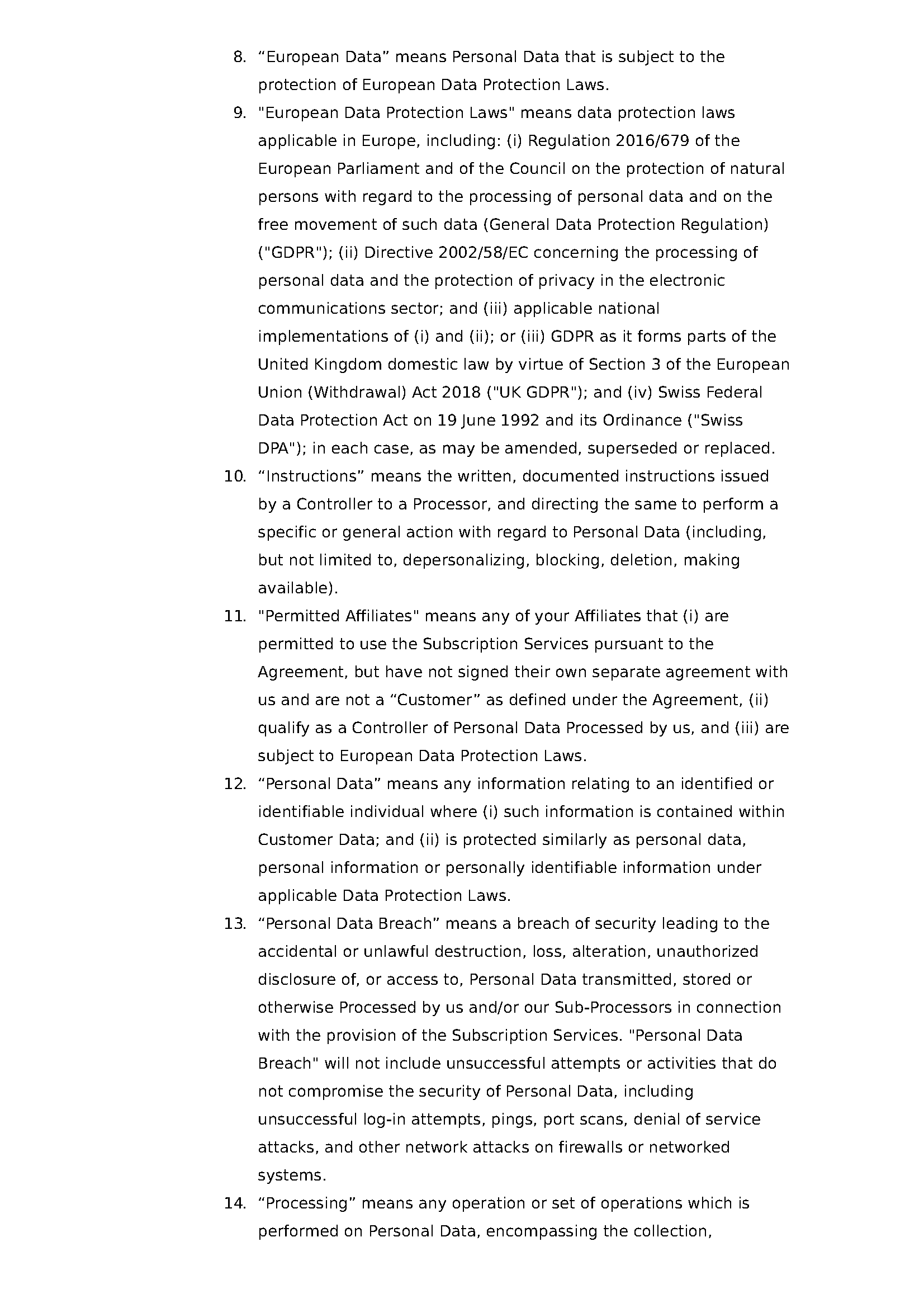 8. “European Data” means Personal Data that is subject to the protection of European Data Protection Laws.

9. "European Data Protection Laws" means data protection laws applicable in Europe, including: (i) Regulation 2016/679 of the European Parliament and of the Council on the protection of natural persons with regard to the processing of personal data and on the free movement of such data (General Data Protection Regulation) ("GDPR"); (ii) Directive 2002/58/EC concerning the processing of personal data and the protection of privacy in the electronic communications sector; and (iii) applicable national implementations of (i) and (ii); or (iii) GDPR as it forms parts of the United Kingdom domestic law by virtue of Section 3 of the European Union (Withdrawal) Act 2018 ("UK GDPR"); and (iv) Swiss Federal Data Protection Act on 19 June 1992 and its Ordinance ("Swiss DPA"); in each case, as may be amended, superseded or replaced.

10. “Instructions” means the written, documented instructions issued by a Controller to a Processor, and directing the same to perform a specific or general action with regard to Personal Data (including, but not limited to, depersonalizing, blocking, deletion, making available).

11. "Permitted Affiliates" means any of your Affiliates that (i) are permitted to use the Subscription Services pursuant to the Agreement, but have not signed their own separate agreement with us and are not a “Customer” as defined under the Agreement, (ii) qualify as a Controller of Personal Data Processed by us, and (iii) are subject to European Data Protection Laws.

12. “Personal Data” means any information relating to an identified or identifiable individual where (i) such information is contained within Customer Data; and (ii) is protected similarly as personal data, personal information or personally identifiable information under applicable Data Protection Laws.

13. “Personal Data Breach” means a breach of security leading to the accidental or unlawful destruction, loss, alteration, unauthorized disclosure of, or access to, Personal Data transmitted, stored or otherwise Processed by us and/or our Sub-Processors in connection with the provision of the Subscription Services. "Personal Data Breach" will not include unsuccessful attempts or activities that do not compromise the security of Personal Data, including unsuccessful log-in attempts, pings, port scans, denial of service attacks, and other network attacks on firewalls or networked systems.

14. “Processing” means any operation or set of operations which is performed on Personal Data, encompassing the collection,